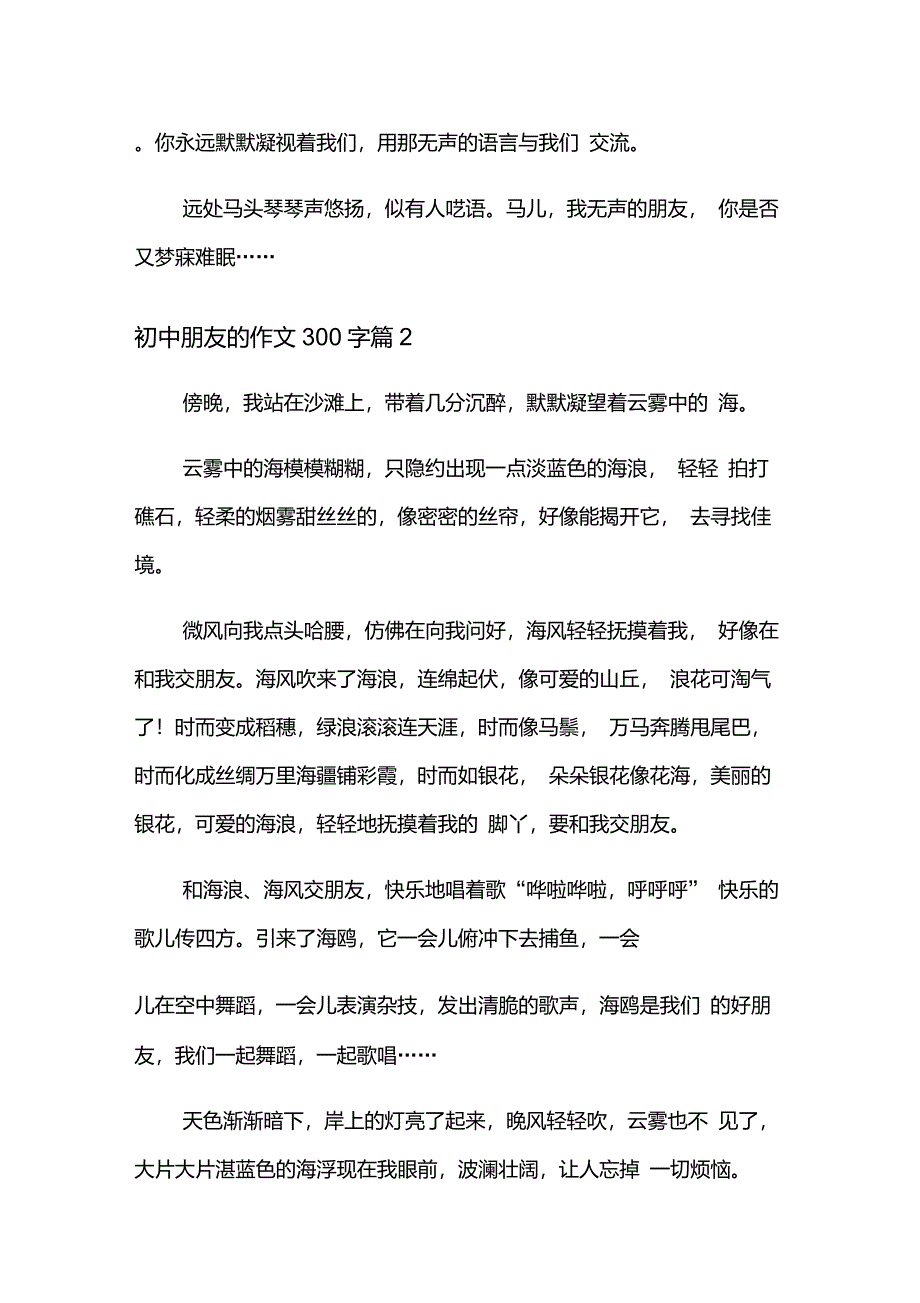 。你永远默默凝视着我们，用那无声的语言与我们 交流。

远处马头琴琴声悠扬，似有人呓语。马儿，我无声的朋友， 你是否又梦寐难眠……

初中朋友的作文 300 字篇 2

傍晚，我站在沙滩上，带着几分沉醉，默默凝望着云雾中的 海。

云雾中的海模模糊糊，只隐约出现一点淡蓝色的海浪， 轻轻 拍打礁石，轻柔的烟雾甜丝丝的，像密密的丝帘，好像能揭开它， 去寻找佳境。

微风向我点头哈腰，仿佛在向我问好，海风轻轻抚摸着我， 好像在和我交朋友。海风吹来了海浪，连绵起伏，像可爱的山丘， 浪花可淘气了！时而变成稻穗，绿浪滚滚连天涯，时而像马鬃， 万马奔腾甩尾巴，时而化成丝绸万里海疆铺彩霞，时而如银花， 朵朵银花像花海，美丽的银花，可爱的海浪，轻轻地抚摸着我的 脚丫，要和我交朋友。

和海浪、海风交朋友，快乐地唱着歌“哗啦哗啦，呼呼呼” 快乐的歌儿传四方。引来了海鸥，它一会儿俯冲下去捕鱼，一会

儿在空中舞蹈，一会儿表演杂技，发出清脆的歌声，海鸥是我们 的好朋友，我们一起舞蹈，一起歌唱……

天色渐渐暗下，岸上的灯亮了起来，晚风轻轻吹，云雾也不 见了，大片大片湛蓝色的海浮现在我眼前，波澜壮阔，让人忘掉 一切烦恼。